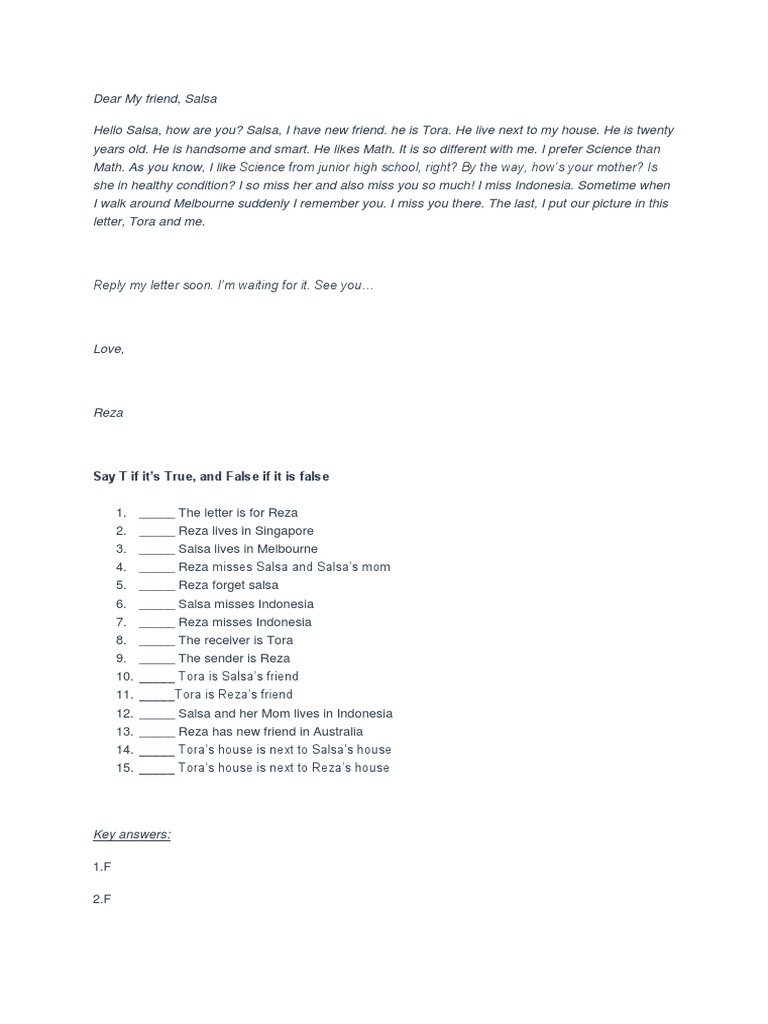 Dear My friend, Salsa

Hello Salsa, how are you? Salsa, I have new friend. he is Tora. He live next to my house. He is twenty years old. He is handsome and smart. He likes Math. It is so different with me. I prefer Science than Math. As you know, I like Science from junior high school, right? By the way, how's your mother? Is she in healthy condition? I so miss her and also miss you so much! I miss Indonesia. Sometime when I walk around Melbourne suddenly I remember you. I miss you there. The last, I put our picture in this letter, Tora and me.

Reply my letter soon. I'm waiting for it. See you…

Love,

Reza

Say T if it's True, and False if it is false

1. _____ The letter is for Reza
2. _____ Reza lives in Singapore
3. _____ Salsa lives in Melbourne
4. _____ Reza misses Salsa and Salsa's mom
5. _____ Reza forget salsa
6. _____ Salsa misses Indonesia
7. _____ Reza misses Indonesia
8. _____ The receiver is Tora
9. _____ The sender is Reza
10. _____ Tora is Salsa's friend
11. _____Tora is Reza's friend
12. _____ Salsa and her Mom lives in Indonesia
13. _____ Reza has new friend in Australia
14. _____ Tora's house is next to Salsa's house
15. _____ Tora's house is next to Reza's house

Key answers:

1.F

2.F